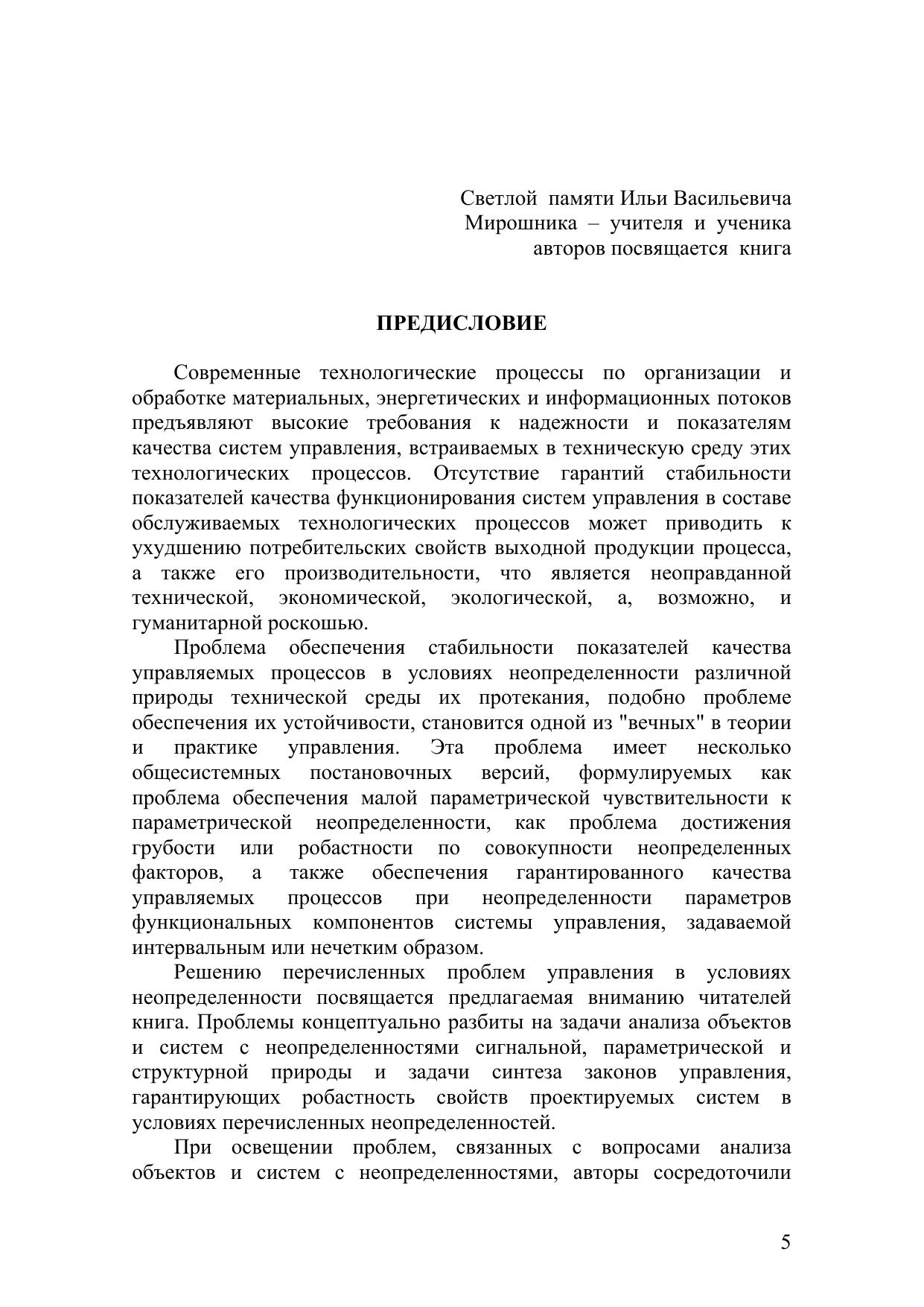 Светлой памяти Ильи Васильевича
Мирошника – учителя и ученика
авторов посвящается книга

ПРЕДИСЛОВИЕ

Современные технологические процессы по организации и обработке материальных, энергетических и информационных потоков предъявляют высокие требования к надежности и показателям качества систем управления, встраиваемых в техническую среду этих технологических процессов. Отсутствие гарантий стабильности показателей качества функционирования систем управления в составе обслуживаемых технологических процессов может приводить к ухудшению потребительских свойств выходной продукции процесса, а также его производительности, что является неоправданной технической, экономической, экологической, а, возможно, и гуманитарной роскошью.

Проблема обеспечения стабильности показателей качества управляемых процессов в условиях неопределенности различной природы технической среды их протекания, подобно проблеме обеспечения их устойчивости, становится одной из "вечных" в теории и практике управления. Эта проблема имеет несколько общесистемных постановочных версий, формулируемых как проблема обеспечения малой параметрической чувствительности к параметрической неопределенности, как проблема достижения грубости или робастности по совокупности неопределенных факторов, а также обеспечения гарантированного качества управляемых процессов при неопределенности параметров функциональных компонентов системы управления, задаваемой интервальным или нечетким образом.

Решению перечисленных проблем управления в условиях неопределенности посвящается предлагаемая вниманию читателей книга. Проблемы концептуально разбиты на задачи анализа объектов и систем с неопределенностями сигнальной, параметрической и структурной природы и задачи синтеза законов управления, гарантирующих робастность свойств проектируемых систем в условиях перечисленных неопределенностей.

При освещении проблем, связанных с вопросами анализа объектов и систем с неопределенностями, авторы сосредоточили

5